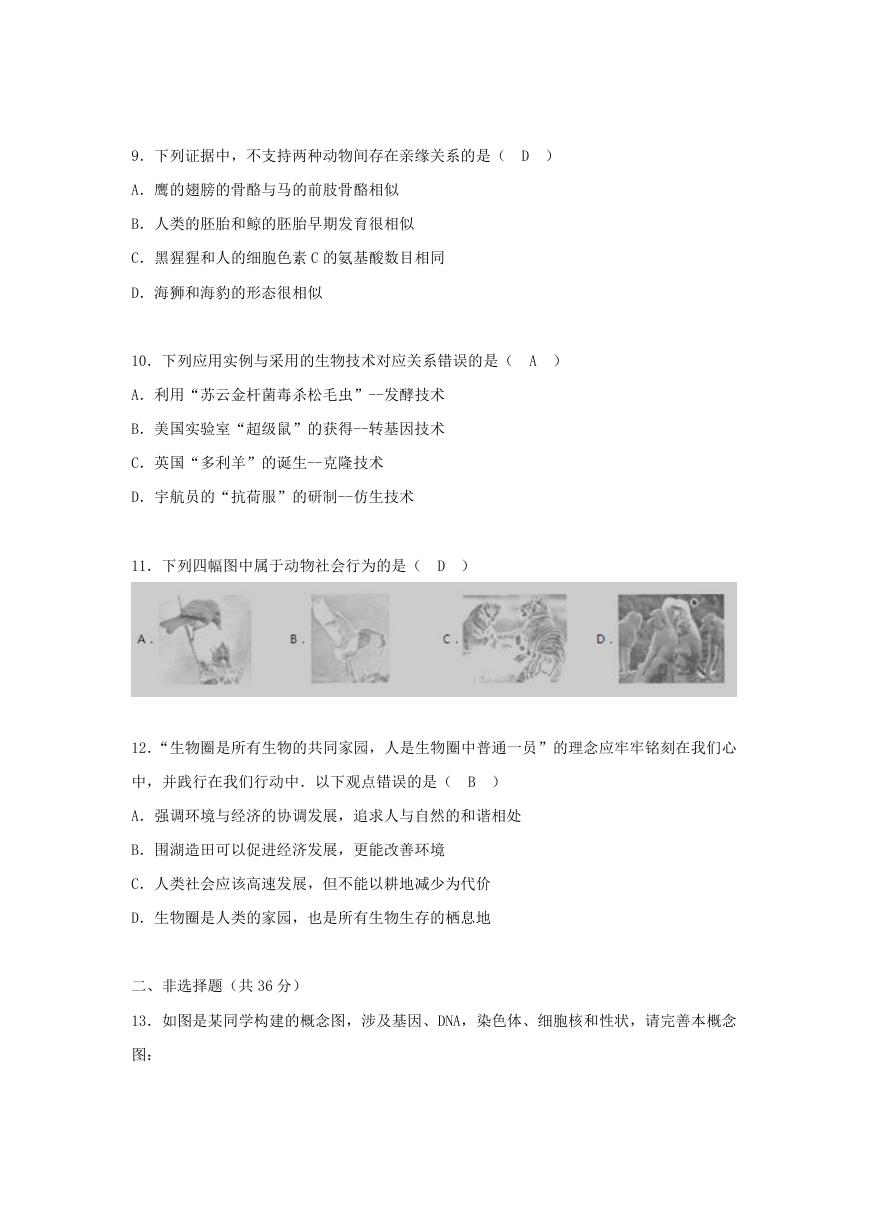 9．下列证据中，不支持两种动物间存在亲缘关系的是（ D ）

A．鹰的翅膀的骨骼与马的前肢骨骼相似

B．人类的胚胎和鲸的胚胎早期发育很相似

C．黑猩猩和人的细胞色素 C 的氨基酸数目相同

D．海狮和海豹的形态很相似

10．下列应用实例与采用的生物技术对应关系错误的是（ A ）

A．利用“苏云金杆菌毒杀松毛虫”--发酵技术

B．美国实验室“超级鼠”的获得--转基因技术

C．英国“多利羊”的诞生--克隆技术

D．宇航员的“抗荷服”的研制--仿生技术

11．下列四幅图中属于动物社会行为的是（ D ）

A． B． C． D．

12．“生物圈是所有生物的共同家园，人是生物圈中普通一员”的理念应牢牢铭刻在我们心中，并践行在我们行动中．以下观点错误的是（ B ）

A．强调环境与经济的协调发展，追求人与自然的和谐相处

B．围湖造田可以促进经济发展，更能改善环境

C．人类社会应该高速发展，但不能以耕地减少为代价

D．生物圈是人类的家园，也是所有生物生存的栖息地

二、非选择题（共 36 分）

13．如图是某同学构建的概念图，涉及基因、DNA，染色体、细胞核和性状，请完善本概念图：